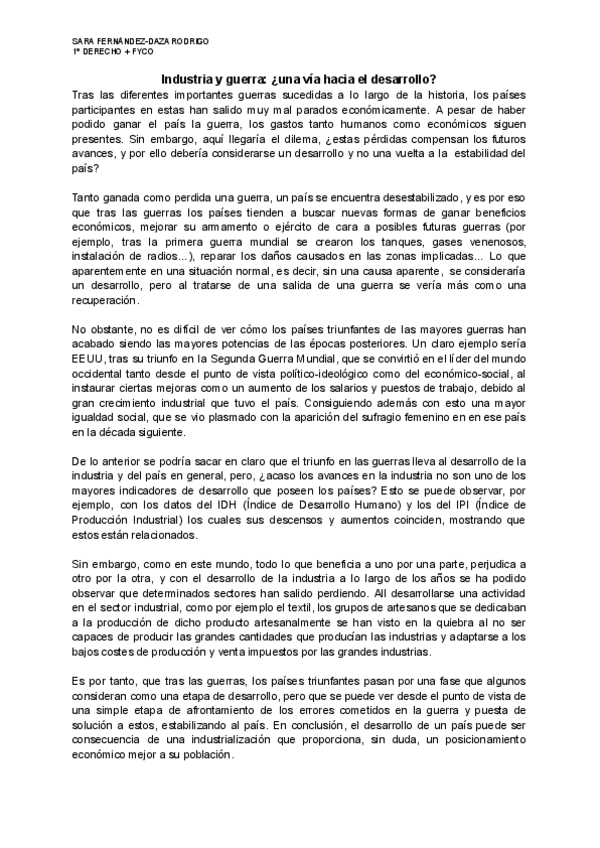 SARA FERNÁNDEZ-DAZA RODRIGO
1º DERECHO + FYCO

Industria y guerra: ¿una vía hacia el desarrollo?

Tras las diferentes importantes guerras sucedidas a lo largo de la historia, los países participantes en estas han salido muy mal parados económicamente. A pesar de haber podido ganar el país la guerra, los gastos tanto humanos como económicos siguen presentes. Sin embargo, aquí llegaría el dilema, ¿estas pérdidas compensan los futuros avances, y por ello debería considerarse un desarrollo y no una vuelta a la estabilidad del país?

Tanto ganada como perdida una guerra, un país se encuentra desestabilizado, y es por eso que tras las guerras los países tienden a buscar nuevas formas de ganar beneficios económicos, mejorar su armamento o ejército de cara a posibles futuras guerras (por ejemplo, tras la primera guerra mundial se crearon los tanques, gases venenosos, instalación de radios...), reparar los daños causados en las zonas implicadas... Lo que aparentemente en una situación normal, es decir, sin una causa aparente, se consideraría un desarrollo, pero al tratarse de una salida de una guerra se vería más como una recuperación.

No obstante, no es difícil de ver cómo los países triunfantes de las mayores guerras han acabado siendo las mayores potencias de las épocas posteriores. Un claro ejemplo sería EEUU, tras su triunfo en la Segunda Guerra Mundial, que se convirtió en el líder del mundo occidental tanto desde el punto de vista político-ideológico como del económico-social, al instaurar ciertas mejoras como un aumento de los salarios y puestos de trabajo, debido al gran crecimiento industrial que tuvo el país. Consiguiendo además con esto una mayor igualdad social, que se vio plasmado con la aparición del sufragio femenino en en ese país en la década siguiente.

De lo anterior se podría sacar en claro que el triunfo en las guerras lleva al desarrollo de la industria y del país en general, pero, ¿acaso los avances en la industria no son uno de los mayores indicadores de desarrollo que poseen los países? Esto se puede observar, por ejemplo, con los datos del IDH (Índice de Desarrollo Humano) y los del IPI (Índice de Producción Industrial) los cuales sus descensos y aumentos coinciden, mostrando que estos están relacionados.

Sin embargo, como en este mundo, todo lo que beneficia a uno por una parte, perjudica a otro por la otra, y con el desarrollo de la industria a lo largo de los años se ha podido observar que determinados sectores han salido perdiendo. All desarrollarse una actividad en el sector industrial, como por ejemplo el textil, los grupos de artesanos que se dedicaban a la producción de dicho producto artesanalmente se han visto en la quiebra al no ser capaces de producir las grandes cantidades que producían las industrias y adaptarse a los bajos costes de producción y venta impuestos por las grandes industrias.

Es por tanto, que tras las guerras, los países triunfantes pasan por una fase que algunos consideran como una etapa de desarrollo, pero que se puede ver desde el punto de vista de una simple etapa de afrontamiento de los errores cometidos en la guerra y puesta de solución a estos, estabilizando al país. En conclusión, el desarrollo de un país puede ser consecuencia de una industrialización que proporciona, sin duda, un posicionamiento económico mejor a su población.